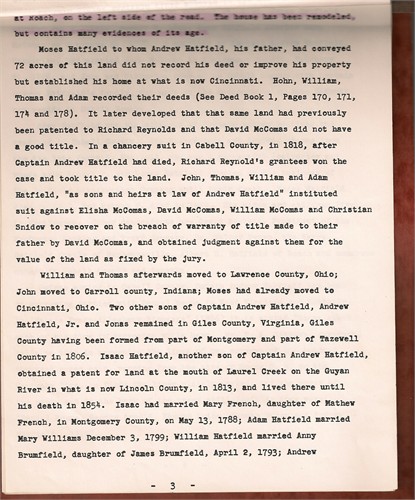 at Roach, on the left side of the road. The house has been remodeled, but contains many evidences of its age.

Moses Hatfield to whom Andrew Hatfield, his father, had conveyed 72 acres of this land did not record his deed or improve his property but established his home at what is now Cincinnati. Hohn, William, Thomas and Adam recorded their deeds (See Deed Book 1, Pages 170, 171, 174 and 178). It later developed that that same land had previously been patented to Richard Reynolds and that David McComas did not have a good title. In a chancery suit in Cabell County, in 1818, after Captain Andrew Hatfield had died, Richard Reynold's grantees won the case and took title to the land. John, Thomas, William and Adam Hatfield, "as sons and heirs at law of Andrew Hatfield" instituted suit against Elisha McComas, David McComas, William McComas and Christian Snidow to recover on the breach of warranty of title made to their father by David McComas, and obtained judgment against them for the value of the land as fixed by the jury.

William and Thomas afterwards moved to Lawrence County, Ohio; John moved to Carroll county, Indiana; Moses had already moved to Cincinnati, Ohio. Two other sons of Captain Andrew Hatfield, Andrew Hatfield, Jr. and Jonas remained in Giles County, Virginia, Giles County having been formed from part of Montgomery and part of Tazewell County in 1806. Isaac Hatfield, another son of Captain Andrew Hatfield, obtained a patent for land at the mouth of Laurel Creek on the Guyan River in what is now Lincoln County, in 1813, and lived there until his death in 1854. Isaac had married Mary French, daughter of Mathew French, in Montgomery County, on May 13, 1788; Adam Hatfield married Mary Williams December 3, 1799; William Hatfield married Anny Brumfield, daughter of James Brumfield, April 2, 1793; Andrew

- 3 -